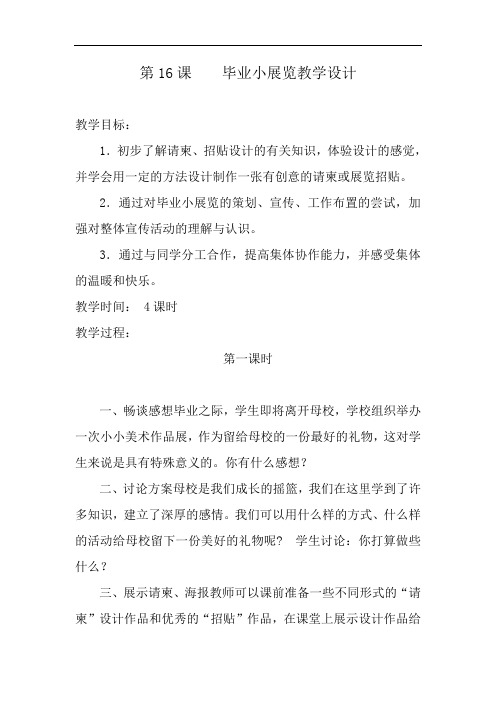 第 16 课　　毕业小展览教学设计

教学目标：

1．初步了解请柬、招贴设计的有关知识，体验设计的感觉，并学会用一定的方法设计制作一张有创意的请柬或展览招贴。

2．通过对毕业小展览的策划、宣传、工作布置的尝试，加强对整体宣传活动的理解与认识。

3．通过与同学分工合作，提高集体协作能力，并感受集体的温暖和快乐。

教学时间：　4 课时

教学过程：

第一课时

一、畅谈感想毕业之际，学生即将离开母校，学校组织举办一次小小美术作品展，作为留给母校的一份最好的礼物，这对学生来说是具有特殊意义的。你有什么感想？

二、讨论方案母校是我们成长的摇篮，我们在这里学到了许多知识，建立了深厚的感情。我们可以用什么样的方式、什么样的活动给母校留下一份美好的礼物呢？　学生讨论：你打算做些什么？

三、展示请柬、海报教师可以课前准备一些不同形式的“请柬”设计作品和优秀的“招贴”作品，在课堂上展示设计作品给